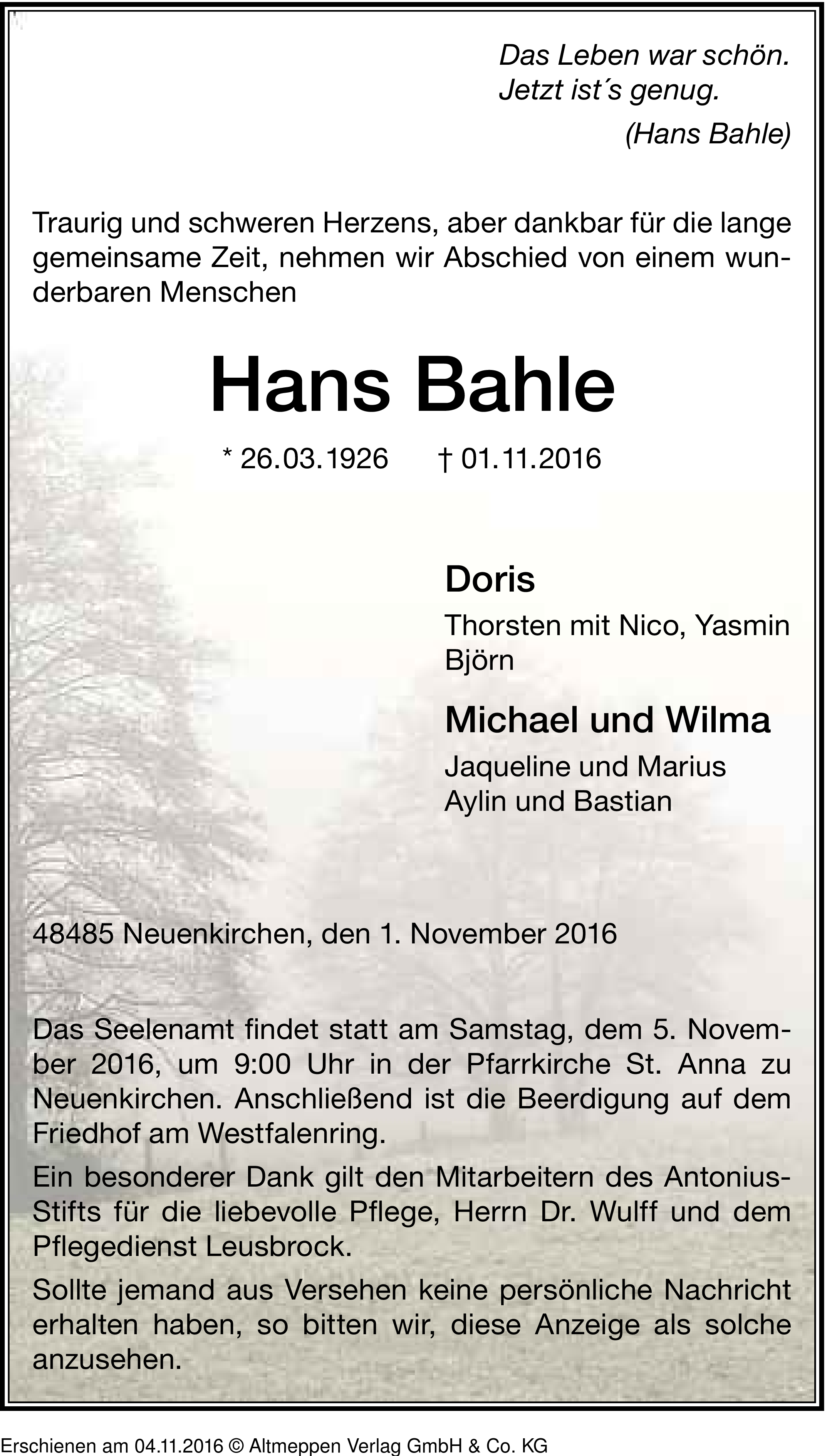 Das Leben war schön.
Jetzt ist´s genug.
(Hans Bahle)

Traurig und schweren Herzens, aber dankbar für die lange gemeinsame Zeit, nehmen wir Abschied von einem wunderbaren Menschen

Hans Bahle

* 26.03.1926 † 01.11.2016

Doris
Thorsten mit Nico, Yasmin
Björn

Michael und Wilma
Jaqueline und Marius
Aylin und Bastian

48485 Neuenkirchen, den 1. November 2016

Das Seelenamt findet statt am Samstag, dem 5. November 2016, um 9:00 Uhr in der Pfarrkirche St. Anna zu Neuenkirchen. Anschließend ist die Beerdigung auf dem Friedhof am Westfalenring.

Ein besonderer Dank gilt den Mitarbeitern des Antonius-Stifts für die liebevolle Pflege, Herrn Dr. Wulff und dem Pflegedienst Leusbrock.

Sollte jemand aus Versehen keine persönliche Nachricht erhalten haben, so bitten wir, diese Anzeige als solche anzusehen.

Erschienen am 04.11.2016 © Altmeppen Verlag GmbH & Co. KG